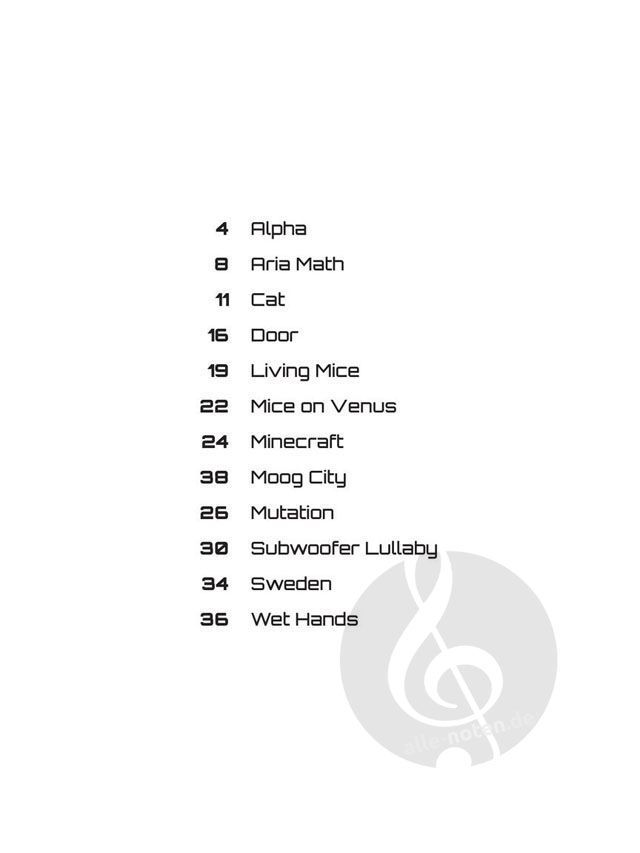 4 Alpha
8 Aria Math
11 Cat
16 Door
19 Living Mice
22 Mice on Venus
24 Minecraft
38 Moog City
26 Mutation
30 Subwoofer Lullaby
34 Sweden
36 Wet Hands

alle-noten.de